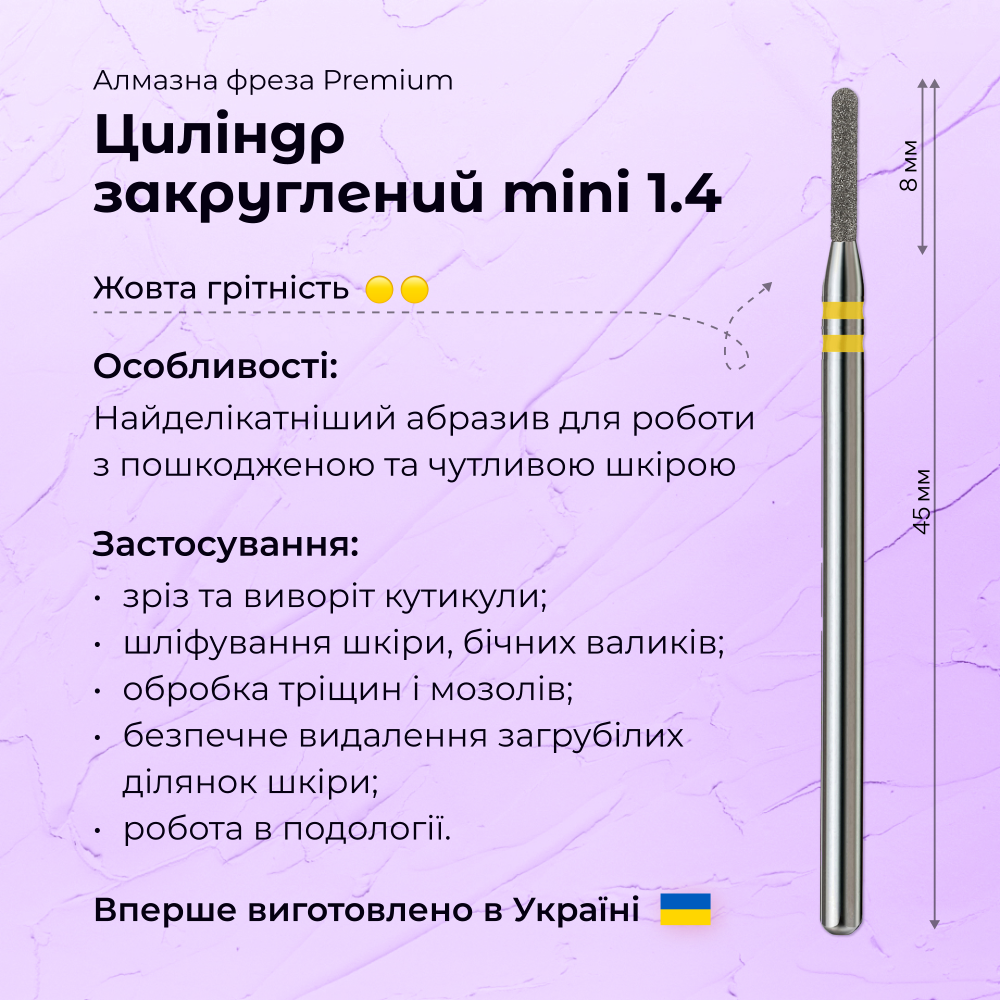 Алмазна фреза Premium

Циліндр закруглений mini 1.4

Жовта грітність

Особливості:

Найделікатніший абразив для роботи з пошкодженою та чутливою шкірою

Застосування:

• зріз та виворіт кутикули;
• шліфування шкіри, бічних валиків;
• обробка тріщин і мозолів;
• безпечне видалення загрубілих ділянок шкіри;
• робота в подології.

Вперше виготовлено в Україні

8 мм

45 мм